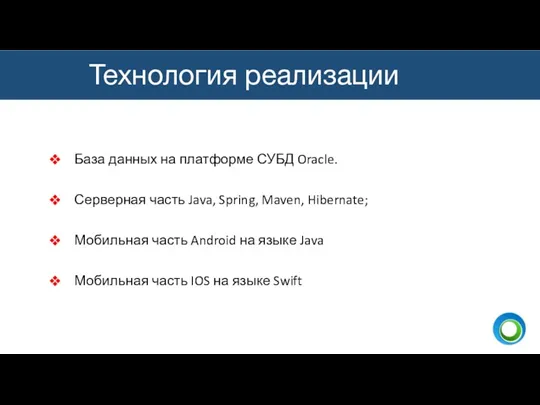 Технология реализации

❖ База данных на платформе СУБД Oracle.

❖ Серверная часть Java, Spring, Maven, Hibernate;

❖ Мобильная часть Android на языке Java

❖ Мобильная часть IOS на языке Swift